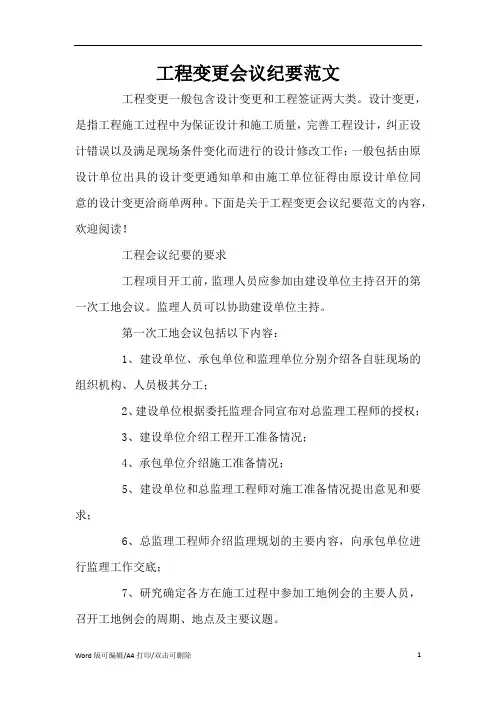 工程变更会议纪要范文

工程变更一般包含设计变更和工程签证两大类。设计变更，是指工程施工过程中为保证设计和施工质量，完善工程设计，纠正设计错误以及满足现场条件变化而进行的设计修改工作；一般包括由原设计单位出具的设计变更通知单和由施工单位征得由原设计单位同意的设计变更洽商单两种。下面是关于工程变更会议纪要范文的内容，欢迎阅读！

工程会议纪要的要求

工程项目开工前，监理人员应参加由建设单位主持召开的第一次工地会议。监理人员可以协助建设单位主持。

第一次工地会议包括以下内容：

1、建设单位、承包单位和监理单位分别介绍各自驻现场的组织机构、人员极其分工；

2、建设单位根据委托监理合同宣布对总监理工程师的授权；

3、建设单位介绍工程开工准备情况；

4、承包单位介绍施工准备情况；

5、建设单位和总监理工程师对施工准备情况提出意见和要求；

6、总监理工程师介绍监理规划的主要内容，向承包单位进行监理工作交底；

7、研究确定各方在施工过程中参加工地例会的主要人员，召开工地例会的周期、地点及主要议题。

Word 版可编辑/A4 打印/双击可删除

1